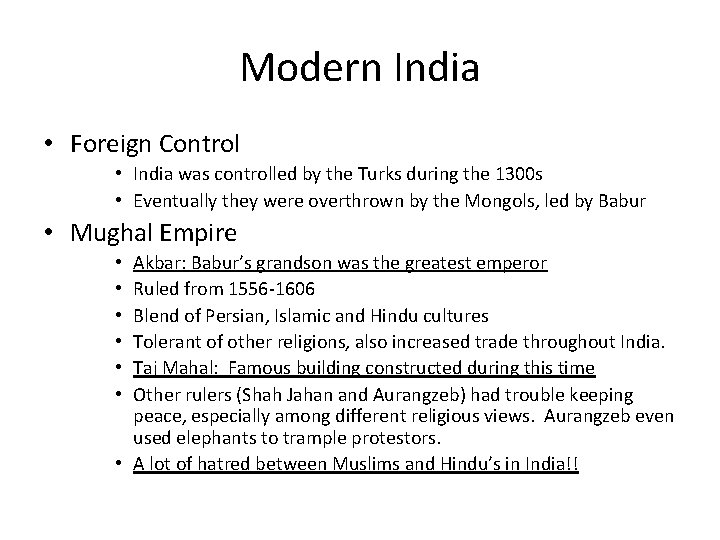 Modern India

• Foreign Control
  • India was controlled by the Turks during the 1300s
  • Eventually they were overthrown by the Mongols, led by Babur
• Mughal Empire
  • Akbar: Babur's grandson was the greatest emperor
  • Ruled from 1556-1606
  • Blend of Persian, Islamic and Hindu cultures
  • Tolerant of other religions, also increased trade throughout India.
  • Taj Mahal: Famous building constructed during this time
  • Other rulers (Shah Jahan and Aurangzeb) had trouble keeping peace, especially among different religious views. Aurangzeb even used elephants to trample protestors.
  • A lot of hatred between Muslims and Hindu's in India!!